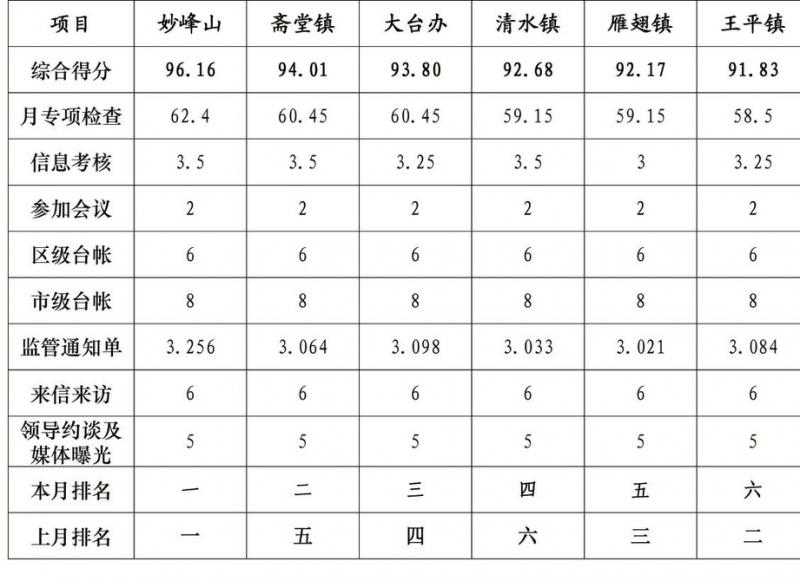 | 项目 | 妙峰山 | 斋堂镇 | 大台办 | 清水镇 | 雁翅镇 | 王平镇 |
|---|---|---|---|---|---|---|
| 综合得分 | 96.16 | 94.01 | 93.80 | 92.68 | 92.17 | 91.83 |
| 月专项检查 | 62.4 | 60.45 | 60.45 | 59.15 | 59.15 | 58.5 |
| 信息考核 | 3.5 | 3.5 | 3.25 | 3.5 | 3 | 3.25 |
| 参加会议 | 2 | 2 | 2 | 2 | 2 | 2 |
| 区级台帐 | 6 | 6 | 6 | 6 | 6 | 6 |
| 市级台帐 | 8 | 8 | 8 | 8 | 8 | 8 |
| 监管通知单 | 3.256 | 3.064 | 3.098 | 3.033 | 3.021 | 3.084 |
| 来信来访 | 6 | 6 | 6 | 6 | 6 | 6 |
| 领导约谈及媒体曝光 | 5 | 5 | 5 | 5 | 5 | 5 |
| 本月排名 | 一 | 二 | 三 | 四 | 五 | 六 |
| 上月排名 | 一 | 五 | 四 | 六 | 三 | 二 |